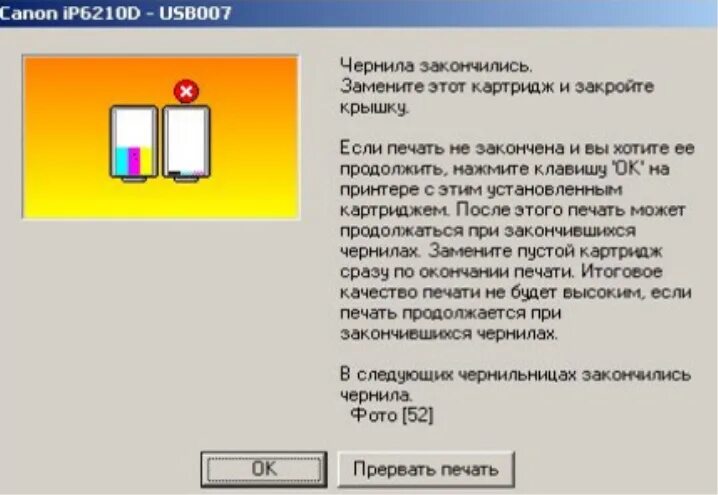 Canon iP6210D - USB007

Чернила закончились.
Замените этот картридж и закройте крышку.

Если печать не закончена и вы хотите ее продолжить, нажмите клавишу 'OK' на принтере с этим установленным картриджем. После этого печать может продолжаться при закончившихся чернилах. Замените пустой картридж сразу по окончании печати. Итоговое качество печати не будет высоким, если печать продолжается при закончившихся чернилах.

В следующих чернильницах закончились чернила.
Фото [52]

OK

Прервать печать